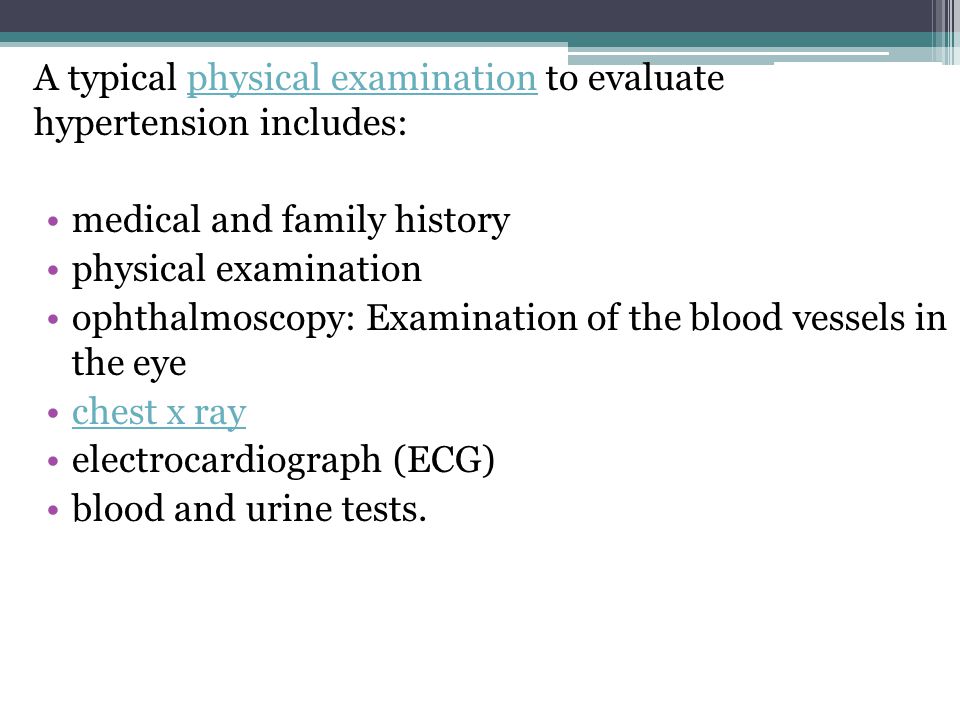 A typical physical examination to evaluate hypertension includes:

• medical and family history
• physical examination
• ophthalmoscopy: Examination of the blood vessels in the eye
• chest x ray
• electrocardiograph (ECG)
• blood and urine tests.